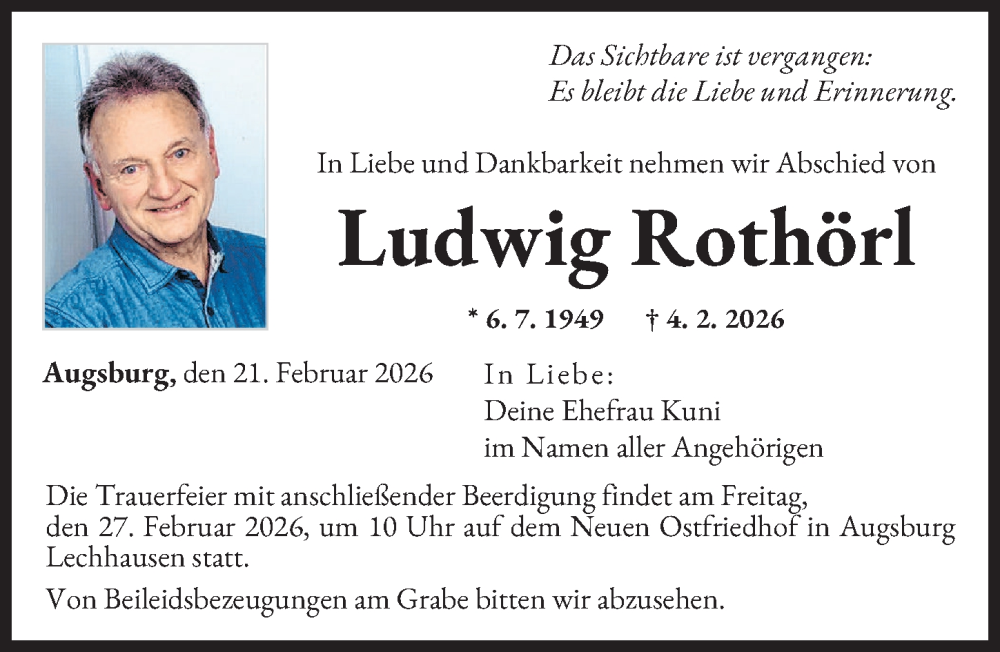 Das Sichtbare ist vergangen:
Es bleibt die Liebe und Erinnerung.

In Liebe und Dankbarkeit nehmen wir Abschied von

Ludwig Rothörl

* 6. 7. 1949 † 4. 2. 2026

Augsburg, den 21. Februar 2026

In Liebe:
Deine Ehefrau Kuni
im Namen aller Angehörigen

Die Trauerfeier mit anschließender Beerdigung findet am Freitag, den 27. Februar 2026, um 10 Uhr auf dem Neuen Ostfriedhof in Augsburg Lechhausen statt.

Von Beileidsbezeugungen am Grabe bitten wir abzusehen.